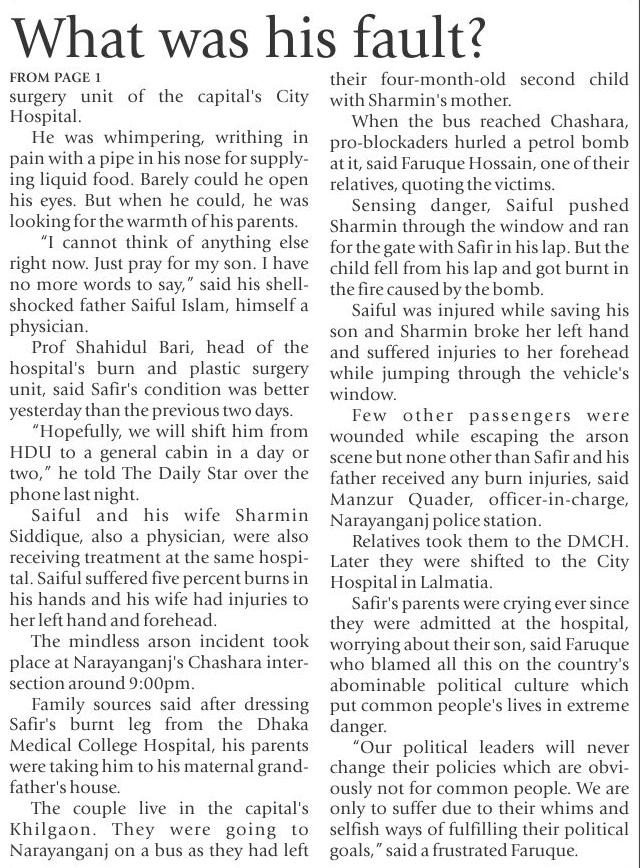 What was his fault?

FROM PAGE 1

surgery unit of the capital's City Hospital.

He was whimpering, writhing in pain with a pipe in his nose for supplying liquid food. Barely could he open his eyes. But when he could, he was looking for the warmth of his parents.

"I cannot think of anything else right now. Just pray for my son. I have no more words to say," said his shell-shocked father Saiful Islam, himself a physician.

Prof Shahidul Bari, head of the hospital's burn and plastic surgery unit, said Safir's condition was better yesterday than the previous two days.

"Hopefully, we will shift him from HDU to a general cabin in a day or two," he told The Daily Star over the phone last night.

Saiful and his wife Sharmin Siddique, also a physician, were also receiving treatment at the same hospital. Saiful suffered five percent burns in his hands and his wife had injuries to her left hand and forehead.

The mindless arson incident took place at Narayanganj's Chashara intersection around 9:00pm.

Family sources said after dressing Safir's burnt leg from the Dhaka Medical College Hospital, his parents were taking him to his maternal grandfather's house.

The couple live in the capital's Khilgaon. They were going to Narayanganj on a bus as they had left their four-month-old second child with Sharmin's mother.

When the bus reached Chashara, pro-blockaders hurled a petrol bomb at it, said Faruque Hossain, one of their relatives, quoting the victims.

Sensing danger, Saiful pushed Sharmin through the window and ran for the gate with Safir in his lap. But the child fell from his lap and got burnt in the fire caused by the bomb.

Saiful was injured while saving his son and Sharmin broke her left hand and suffered injuries to her forehead while jumping through the vehicle's window.

Few other passengers were wounded while escaping the arson scene but none other than Safir and his father received any burn injuries, said Manzur Quader, officer-in-charge, Narayanganj police station.

Relatives took them to the DMCH. Later they were shifted to the City Hospital in Lalmatia.

Safir's parents were crying ever since they were admitted at the hospital, worrying about their son, said Faruque who blamed all this on the country's abominable political culture which put common people's lives in extreme danger.

"Our political leaders will never change their policies which are obviously not for common people. We are only to suffer due to their whims and selfish ways of fulfilling their political goals," said a frustrated Faruque.